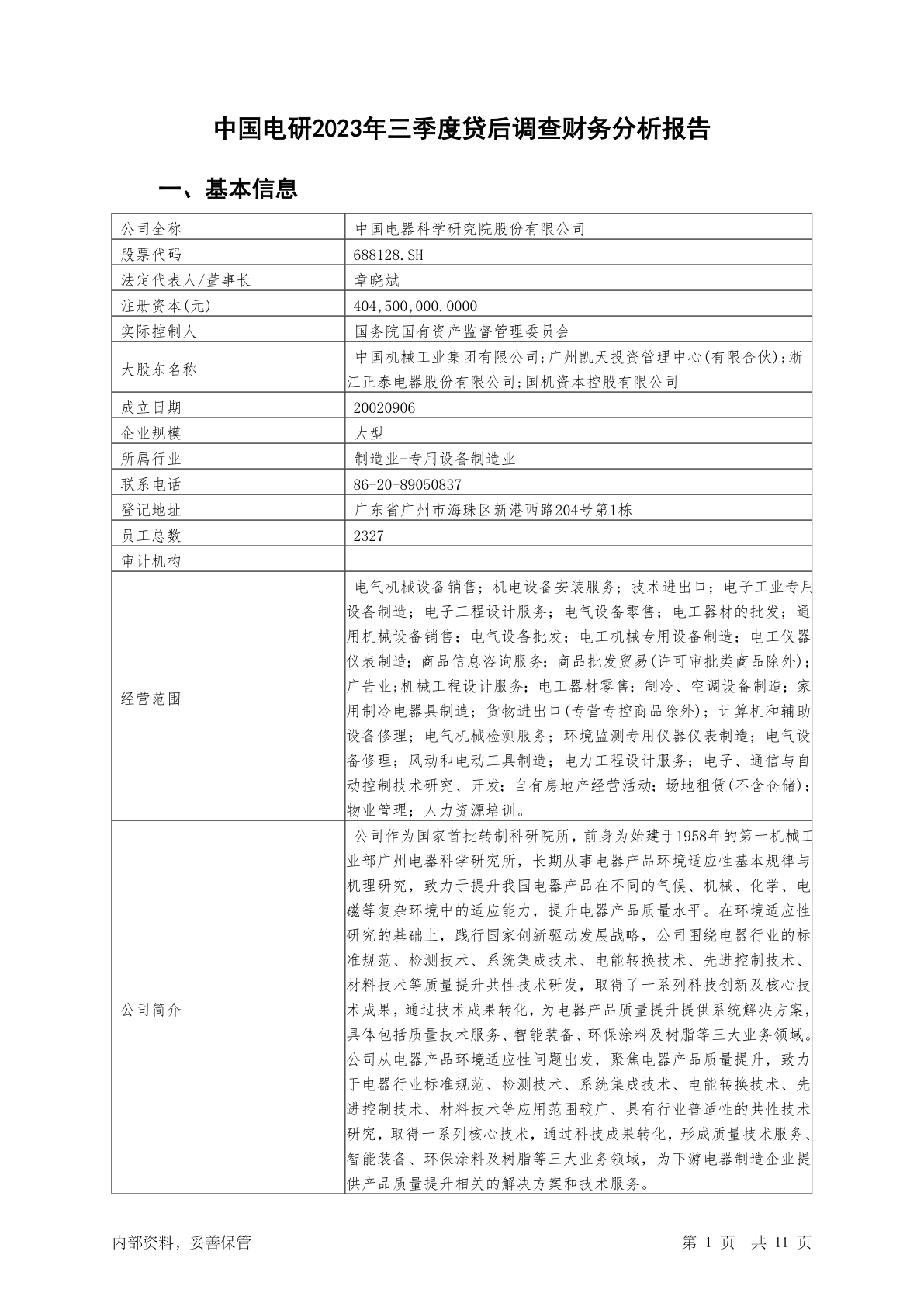 中国电研2023年三季度贷后调查财务分析报告

一、基本信息

| 公司全称 | 中国电器科学研究院股份有限公司 |
|---|---|
| 股票代码 | 688128.SH |
| 法定代表人/董事长 | 章晓斌 |
| 注册资本(元) | 404,500,000.0000 |
| 实际控制人 | 国务院国有资产监督管理委员会 |
| 大股东名称 | 中国机械工业集团有限公司;广州凯天投资管理中心(有限合伙);浙江正泰电器股份有限公司;国机资本控股有限公司 |
| 成立日期 | 20020906 |
| 企业规模 | 大型 |
| 所属行业 | 制造业-专用设备制造业 |
| 联系电话 | 86-20-89050837 |
| 登记地址 | 广东省广州市海珠区新港西路204号第1栋 |
| 员工总数 | 2327 |
| 审计机构 | |
| 经营范围 | 电气机械设备销售；机电设备安装服务；技术进出口；电子工业专用设备制造；电子工程设计服务；电气设备零售；电工器材的批发；通用机械设备销售；电气设备批发；电工机械专用设备制造；电工仪器仪表制造；商品信息咨询服务；商品批发贸易(许可审批类商品除外)；广告业;机械工程设计服务；电工器材零售；制冷、空调设备制造；家用制冷电器具制造；货物进出口(专营专控商品除外)；计算机和辅助设备修理；电气机械检测服务；环境监测专用仪器仪表制造；电气设备修理；风动和电动工具制造；电力工程设计服务；电子、通信与自动控制技术研究、开发；自有房地产经营活动；场地租赁(不含仓储)；物业管理；人力资源培训。 |
| 公司简介 | 公司作为国家首批转制科研院所，前身为始建于1958年的第一机械工业部广州电器科学研究所，长期从事电器产品环境适应性基本规律与机理研究，致力于提升我国电器产品在不同的气候、机械、化学、电磁等复杂环境中的适应能力，提升电器产品质量水平。在环境适应性研究的基础上，践行国家创新驱动发展战略，公司围绕电器行业的标准规范、检测技术、系统集成技术、电能转换技术、先进控制技术、材料技术等质量提升共性技术研发，取得了一系列科技创新及核心技术成果，通过技术成果转化，为电器产品质量提升提供系统解决方案，具体包括质量技术服务、智能装备、环保涂料及树脂等三大业务领域。公司从电器产品环境适应性问题出发，聚焦电器产品质量提升，致力于电器行业标准规范、检测技术、系统集成技术、电能转换技术、先进控制技术、材料技术等应用范围较广、具有行业普适性的共性技术研究，取得一系列核心技术，通过科技成果转化，形成质量技术服务、智能装备、环保涂料及树脂等三大业务领域，为下游电器制造企业提供产品质量提升相关的解决方案和技术服务。 |

内部资料，妥善保管　　第 1 页　共 11 页